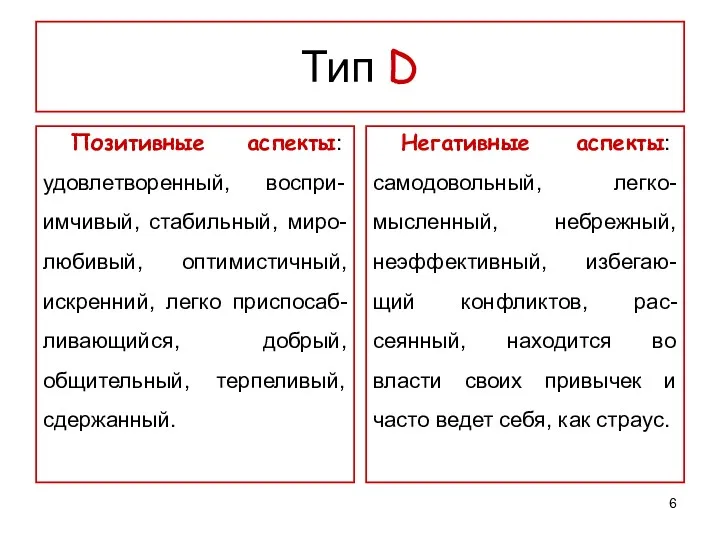 Тип D

Позитивные аспекты: удовлетворенный, восприимчивый, стабильный, миролюбивый, оптимистичный, искренний, легко приспосабливающийся, добрый, общительный, терпеливый, сдержанный.

Негативные аспекты: самодовольный, легкомысленный, небрежный, неэффективный, избегающий конфликтов, рассеянный, находится во власти своих привычек и часто ведет себя, как страус.

6